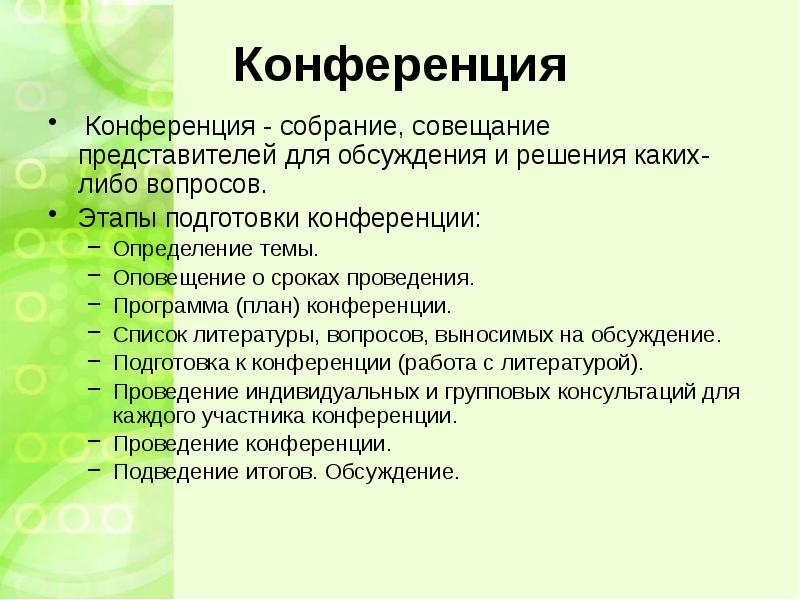 Конференция

• Конференция - собрание, совещание представителей для обсуждения и решения каких-либо вопросов.
• Этапы подготовки конференции:
  – Определение темы.
  – Оповещение о сроках проведения.
  – Программа (план) конференции.
  – Список литературы, вопросов, выносимых на обсуждение.
  – Подготовка к конференции (работа с литературой).
  – Проведение индивидуальных и групповых консультаций для каждого участника конференции.
  – Проведение конференции.
  – Подведение итогов. Обсуждение.